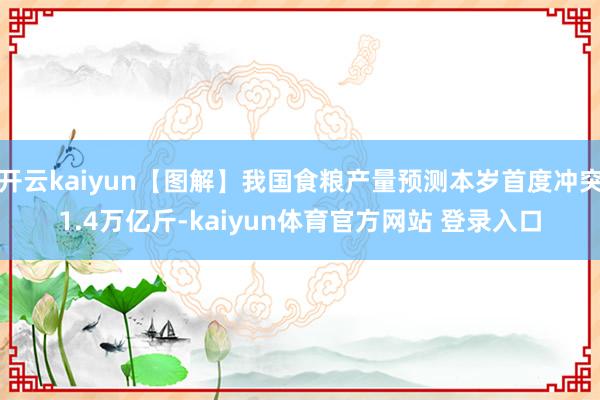 开云kaiyun【图解】我国食粮产量预测本岁首度冲突1.4万亿斤-kaiyun体育官方网站 登录入口